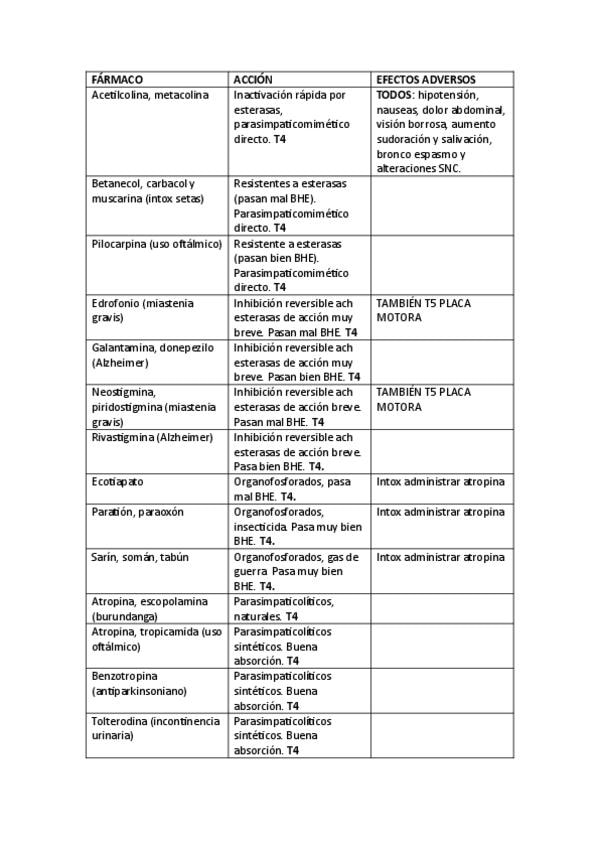 | FÁRMACO | ACCIÓN | EFECTOS ADVERSOS |
|---|---|---|
| Acetilcolina, metacolina | Inactivación rápida por esterasas, parasimpaticomimético directo. T4 | TODOS: hipotensión, nauseas, dolor abdominal, visión borrosa, aumento sudoración y salivación, bronco espasmo y alteraciones SNC. |
| Betanecol, carbacol y muscarina (intox setas) | Resistentes a esterasas (pasan mal BHE). Parasimpaticomimético directo. T4 | |
| Pilocarpina (uso oftálmico) | Resistente a esterasas (pasan bien BHE). Parasimpaticomimético directo. T4 | |
| Edrofonio (miastenia gravis) | Inhibición reversible ach esterasas de acción muy breve. Pasan mal BHE. T4 | TAMBIÉN T5 PLACA MOTORA |
| Galantamina, donepezilo (Alzheimer) | Inhibición reversible ach esterasas de acción muy breve. Pasan bien BHE. T4 | |
| Neostigmina, piridostigmina (miastenia gravis) | Inhibición reversible ach esterasas de acción breve. Pasan mal BHE. T4 | TAMBIÉN T5 PLACA MOTORA |
| Rivastigmina (Alzheimer) | Inhibición reversible ach esterasas de acción breve. Pasa bien BHE. T4. | |
| Ecotiapato | Organofosforados, pasa mal BHE. T4. | Intox administrar atropina |
| Paratión, paraoxón | Organofosforados, insecticida. Pasa muy bien BHE. T4. | Intox administrar atropina |
| Sarín, somán, tabún | Organofosforados, gas de guerra. Pasa muy bien BHE. T4. | Intox administrar atropina |
| Atropina, escopolamina (burundanga) | Parasimpaticolíticos, naturales. T4 | |
| Atropina, tropicamida (uso oftálmico) | Parasimpaticolíticos sintéticos. Buena absorción. T4 | |
| Benzotropina (antiparkinsoniano) | Parasimpaticolíticos sintéticos. Buena absorción. T4 | |
| Tolterodina (incontinencia urinaria) | Parasimpaticolíticos sintéticos. Buena absorción. T4 | |